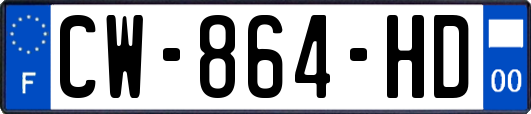 F
CW-864-HD
00